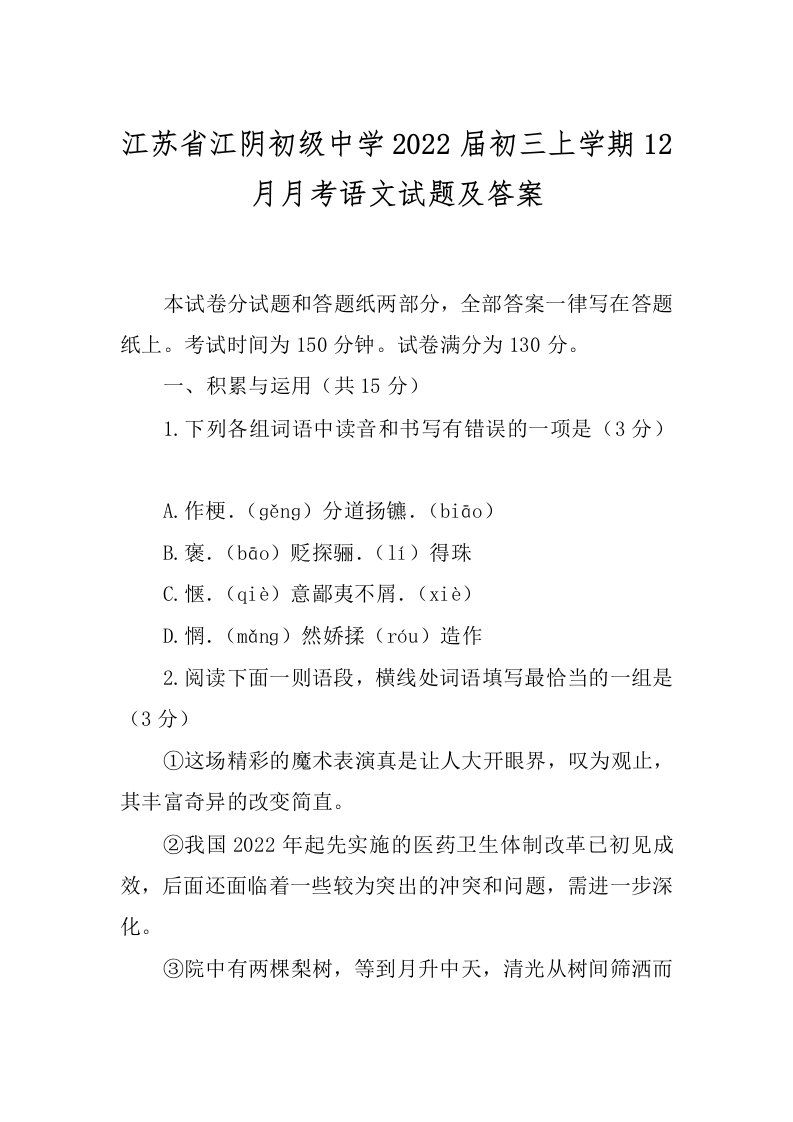 江苏省江阴初级中学2022届初三上学期12月月考语文试题及答案

本试卷分试题和答题纸两部分，全部答案一律写在答题纸上。考试时间为150分钟。试卷满分为130分。

一、积累与运用（共15分）

1.下列各组词语中读音和书写有错误的一项是（3分）

A.作梗.（gěng）分道扬镳.（biāo）

B.褒.（bāo）贬探骊.（lí）得珠

C.惬.（qiè）意鄙夷不屑.（xiè）

D.惘.（mǎng）然娇揉（róu）造作

2.阅读下面一则语段，横线处词语填写最恰当的一组是（3分）

①这场精彩的魔术表演真是让人大开眼界，叹为观止，其丰富奇异的改变简直。

②我国2022年起先实施的医药卫生体制改革已初见成效，后面还面临着一些较为突出的冲突和问题，需进一步深化。

③院中有两棵梨树，等到月升中天，清光从树间筛洒而